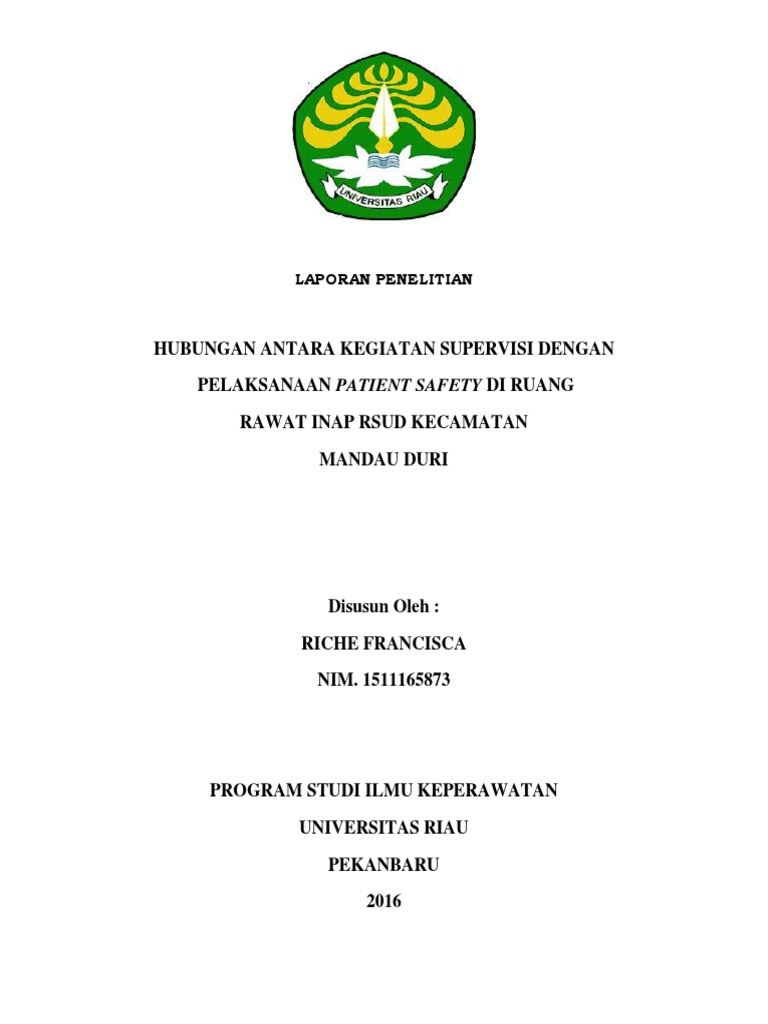 UNIVERSITAS RIAU

LAPORAN PENELITIAN

HUBUNGAN ANTARA KEGIATAN SUPERVISI DENGAN PELAKSANAAN PATIENT SAFETY DI RUANG RAWAT INAP RSUD KECAMATAN MANDAU DURI

Disusun Oleh :
RICHE FRANCISCA
NIM. 1511165873

PROGRAM STUDI ILMU KEPERAWATAN
UNIVERSITAS RIAU
PEKANBARU
2016